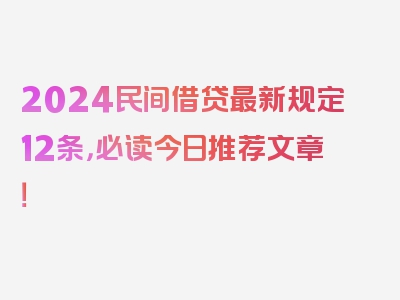 2024民间借贷最新规定12条，必读今日推荐文章！